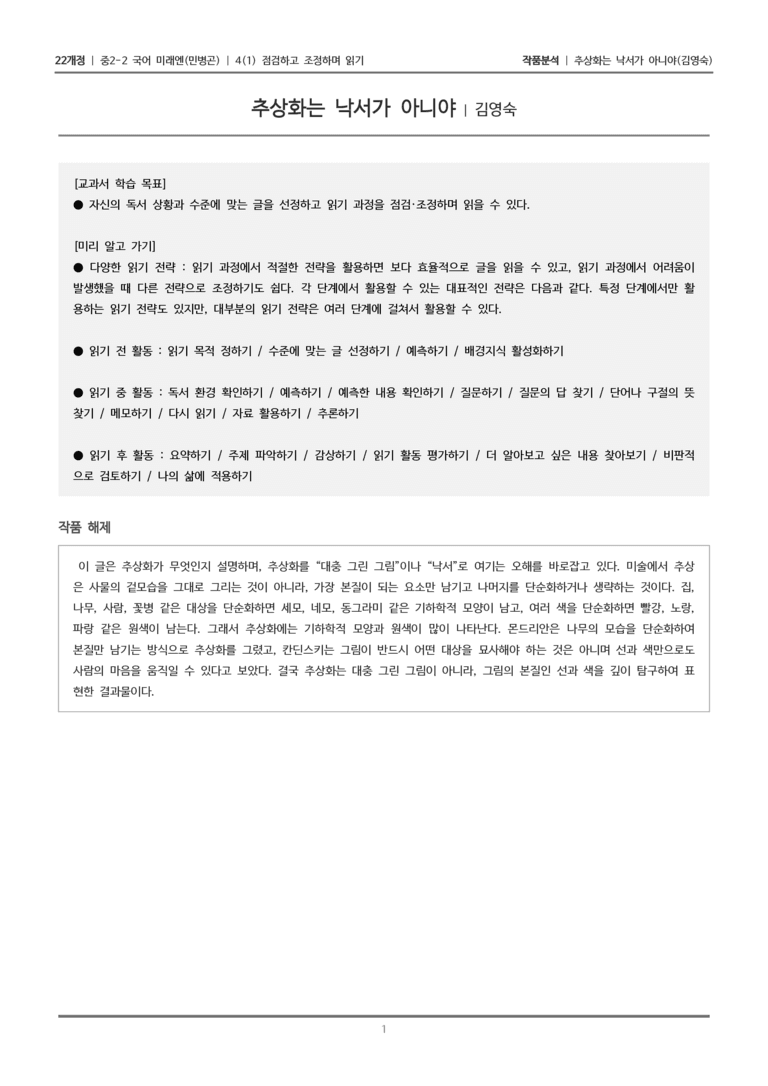 22개정 | 중2-2 국어 미래엔(민병곤) | 4(1) 점검하고 조정하며 읽기

작품분석 | 추상화는 낙서가 아니야(김영숙)

추상화는 낙서가 아니야 | 김영숙

[교과서 학습 목표]
● 자신의 독서 상황과 수준에 맞는 글을 선정하고 읽기 과정을 점검·조정하며 읽을 수 있다.

[미리 알고 가기]
● 다양한 읽기 전략 : 읽기 과정에서 적절한 전략을 활용하면 보다 효율적으로 글을 읽을 수 있고, 읽기 과정에서 어려움이 발생했을 때 다른 전략으로 조정하기도 쉽다. 각 단계에서 활용할 수 있는 대표적인 전략은 다음과 같다. 특정 단계에서만 활용하는 읽기 전략도 있지만, 대부분의 읽기 전략은 여러 단계에 걸쳐서 활용할 수 있다.

● 읽기 전 활동 : 읽기 목적 정하기 / 수준에 맞는 글 선정하기 / 예측하기 / 배경지식 활성화하기

● 읽기 중 활동 : 독서 환경 확인하기 / 예측하기 / 예측한 내용 확인하기 / 질문하기 / 질문의 답 찾기 / 단어나 구절의 뜻 찾기 / 메모하기 / 다시 읽기 / 자료 활용하기 / 추론하기

● 읽기 후 활동 : 요약하기 / 주제 파악하기 / 감상하기 / 읽기 활동 평가하기 / 더 알아보고 싶은 내용 찾아보기 / 비판적으로 검토하기 / 나의 삶에 적용하기

작품 해제

이 글은 추상화가 무엇인지 설명하며, 추상화를 “대충 그린 그림”이나 “낙서”로 여기는 오해를 바로잡고 있다. 미술에서 추상은 사물의 겉모습을 그대로 그리는 것이 아니라, 가장 본질이 되는 요소만 남기고 나머지를 단순화하거나 생략하는 것이다. 집, 나무, 사람, 꽃병 같은 대상을 단순화하면 세모, 네모, 동그라미 같은 기하학적 모양이 남고, 여러 색을 단순화하면 빨강, 노랑, 파랑 같은 원색이 남는다. 그래서 추상화에는 기하학적 모양과 원색이 많이 나타난다. 몬드리안은 나무의 모습을 단순화하여 본질만 남기는 방식으로 추상화를 그렸고, 칸딘스키는 그림이 반드시 어떤 대상을 묘사해야 하는 것은 아니며 선과 색만으로도 사람의 마음을 움직일 수 있다고 보았다. 결국 추상화는 대충 그린 그림이 아니라, 그림의 본질인 선과 색을 깊이 탐구하여 표현한 결과물이다.

1